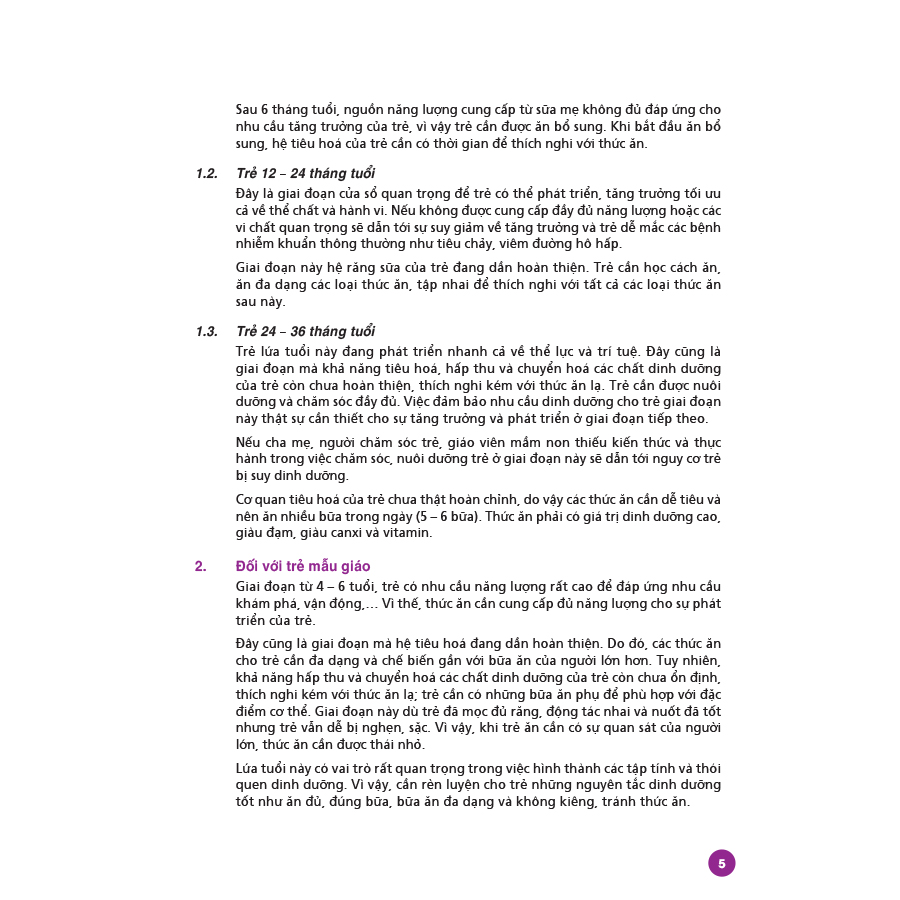 Sau 6 tháng tuổi, nguồn năng lượng cung cấp từ sữa mẹ không đủ đáp ứng cho nhu cầu tăng trưởng của trẻ, vì vậy trẻ cần được ăn bổ sung. Khi bắt đầu ăn bổ sung, hệ tiêu hoá của trẻ cần có thời gian để thích nghi với thức ăn.

1.2. Trẻ 12 – 24 tháng tuổi

Đây là giai đoạn cửa sổ quan trọng để trẻ có thể phát triển, tăng trưởng tối ưu cả về thể chất và hành vi. Nếu không được cung cấp đầy đủ năng lượng hoặc các vi chất quan trọng sẽ dẫn tới sự suy giảm về tăng trưởng và trẻ dễ mắc các bệnh nhiễm khuẩn thông thường như tiêu chảy, viêm đường hô hấp.

Giai đoạn này hệ răng sữa của trẻ đang dần hoàn thiện. Trẻ cần học cách ăn, ăn đa dạng các loại thức ăn, tập nhai để thích nghi với tất cả các loại thức ăn sau này.

1.3. Trẻ 24 – 36 tháng tuổi

Trẻ lứa tuổi này đang phát triển nhanh cả về thể lực và trí tuệ. Đây cũng là giai đoạn mà khả năng tiêu hoá, hấp thu và chuyển hoá các chất dinh dưỡng của trẻ còn chưa hoàn thiện, thích nghi kém với thức ăn lạ. Trẻ cần được nuôi dưỡng và chăm sóc đầy đủ. Việc đảm bảo nhu cầu dinh dưỡng cho trẻ giai đoạn này thật sự cần thiết cho sự tăng trưởng và phát triển ở giai đoạn tiếp theo.

Nếu cha mẹ, người chăm sóc trẻ, giáo viên mầm non thiếu kiến thức và thực hành trong việc chăm sóc, nuôi dưỡng trẻ ở giai đoạn này sẽ dẫn tới nguy cơ trẻ bị suy dinh dưỡng.

Cơ quan tiêu hoá của trẻ chưa thật hoàn chỉnh, do vậy các thức ăn cần dễ tiêu và nên ăn nhiều bữa trong ngày (5 – 6 bữa). Thức ăn phải có giá trị dinh dưỡng cao, giàu đạm, giàu canxi và vitamin.

2. Đối với trẻ mẫu giáo

Giai đoạn từ 4 – 6 tuổi, trẻ có nhu cầu năng lượng rất cao để đáp ứng nhu cầu khám phá, vận động,... Vì thế, thức ăn cần cung cấp đủ năng lượng cho sự phát triển của trẻ.

Đây cũng là giai đoạn mà hệ tiêu hoá đang dần hoàn thiện. Do đó, các thức ăn cho trẻ cần đa dạng và chế biến gần với bữa ăn của người lớn hơn. Tuy nhiên, khả năng hấp thu và chuyển hoá các chất dinh dưỡng của trẻ còn chưa ổn định, thích nghi kém với thức ăn lạ; trẻ cần có những bữa ăn phụ để phù hợp với đặc điểm cơ thể. Giai đoạn này dù trẻ đã mọc đủ răng, động tác nhai và nuốt đã tốt nhưng trẻ vẫn dễ bị nghẹn, sặc. Vì vậy, khi trẻ ăn cần có sự quan sát của người lớn, thức ăn cần được thái nhỏ.

Lứa tuổi này có vai trò rất quan trọng trong việc hình thành các tập tính và thói quen dinh dưỡng. Vì vậy, cần rèn luyện cho trẻ những nguyên tắc dinh dưỡng tốt như ăn đủ, đúng bữa, bữa ăn đa dạng và không kiêng, tránh thức ăn.

5